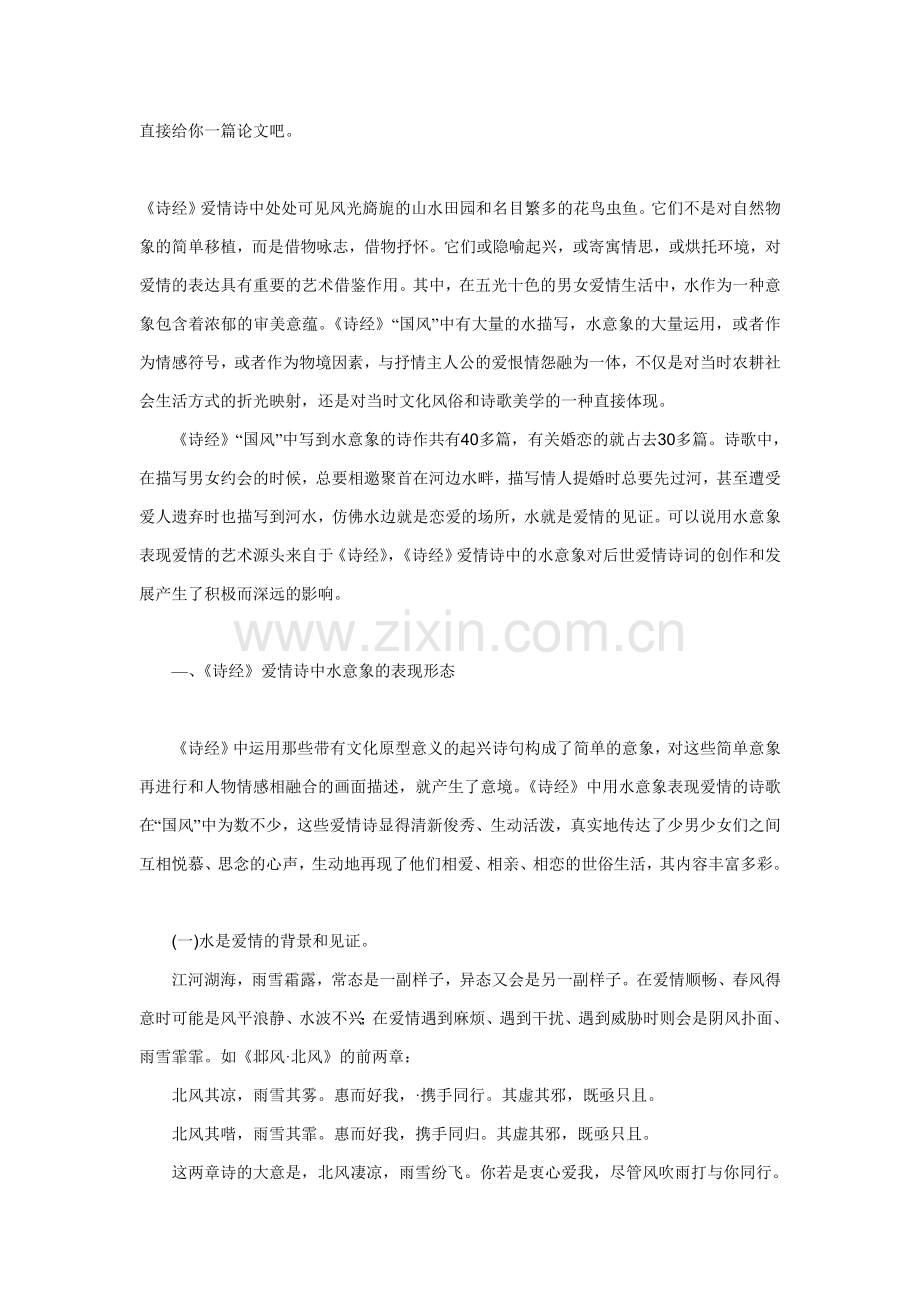 直接给你一篇论文吧。

《诗经》爱情诗中处处可见风光旖旎的山水田园和名目繁多的花鸟虫鱼。它们不是对自然物象的简单移植，而是借物咏志，借物抒怀。它们或隐喻起兴，或寄寓情思，或烘托环境，对爱情的表达具有重要的艺术借鉴作用。其中，在五光十色的男女爱情生活中，水作为一种意象包含着浓郁的审美意蕴。《诗经》“国风”中有大量的水描写，水意象的大量运用，或者作为情感符号，或者作为物境因素，与抒情主人公的爱恨情怨融为一体，不仅是对当时农耕社会生活方式的折光映射，还是对当时文化风俗和诗歌美学的一种直接体现。

《诗经》“国风”中写到水意象的诗作共有40多篇，有关婚恋的就占去30多篇。诗歌中，在描写男女约会的时候，总要相邀聚首在河边水畔，描写情人提婚时总要先过河，甚至遭受爱人遗弃时也描写到河水，仿佛水边就是恋爱的场所，水就是爱情的见证。可以说用水意象表现爱情的艺术源头来自于《诗经》，《诗经》爱情诗中的水意象对后世爱情诗词的创作和发展产生了积极而深远的影响。

www.zixin.com.cn

—、《诗经》爱情诗中水意象的表现形态

《诗经》中运用那些带有文化原型意义的起兴诗句构成了简单的意象，对这些简单意象再进行和人物情感相融合的画面描述，就产生了意境。《诗经》中用水意象表现爱情的诗歌在“国风”中为数不少，这些爱情诗显得清新俊秀、生动活泼，真实地传达了少男少女们之间互相悦慕、思念的心声，生动地再现了他们相爱、相亲、相恋的世俗生活，其内容丰富多彩。

(一)水是爱情的背景和见证。

江河湖海，雨雪霜露，常态是一副样子，异态又会是另一副样子。在爱情顺畅、春风得意时可能是风平浪静、水波不兴; 在爱情遇到麻烦、遇到干扰、遇到威胁时则会是阴风扑面、雨雪霏霏。如《邶风·北风》的前两章：

北风其凉，雨雪其雾。惠而好我，·携手同行。其虚其邪，既亟只且。

北风其喈，雨雪其霏。惠而好我，携手同归。其虚其邪，既亟只且。

这两章诗的大意是，北风凄凉，雨雪纷飞。你若是衷心爱我，尽管风吹雨打与你同行。